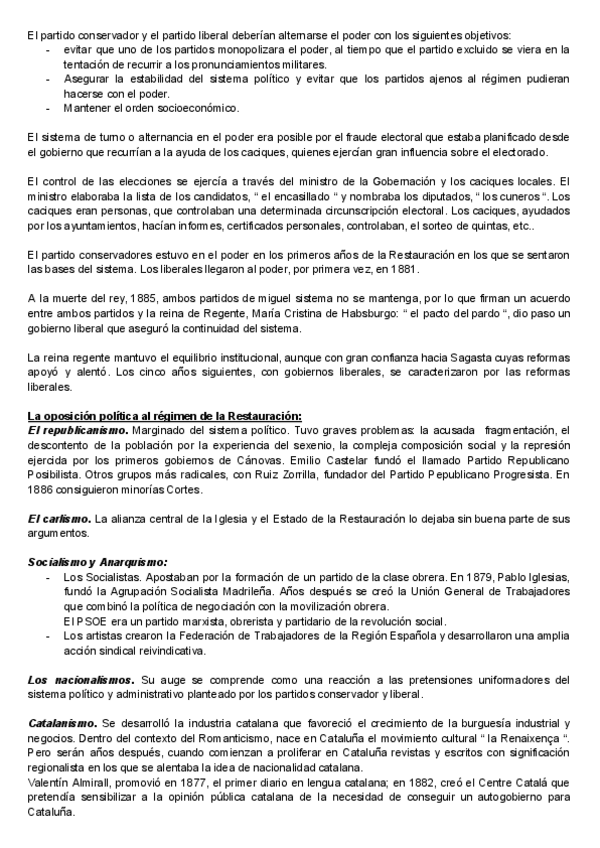 El partido conservador y el partido liberal deberían alternarse el poder con los siguientes objetivos:
- evitar que uno de los partidos monopolizara el poder, al tiempo que el partido excluido se viera en la tentación de recurrir a los pronunciamientos militares.
- Asegurar la estabilidad del sistema político y evitar que los partidos ajenos al régimen pudieran hacerse con el poder.
- Mantener el orden socioeconómico.

El sistema de turno o alternancia en el poder era posible por el fraude electoral que estaba planificado desde el gobierno que recurrían a la ayuda de los caciques, quienes ejercían gran influencia sobre el electorado.

El control de las elecciones se ejercía a través del ministro de la Gobernación y los caciques locales. El ministro elaboraba la lista de los candidatos, " el encasillado " y nombraba los diputados, " los cuneros ". Los caciques eran personas, que controlaban una determinada circunscripción electoral. Los caciques, ayudados por los ayuntamientos, hacían informes, certificados personales, controlaban, el sorteo de quintas, etc..

El partido conservadores estuvo en el poder en los primeros años de la Restauración en los que se sentaron las bases del sistema. Los liberales llegaron al poder, por primera vez, en 1881.

A la muerte del rey, 1885, ambos partidos de miguel sistema no se mantenga, por lo que firman un acuerdo entre ambos partidos y la reina de Regente, María Cristina de Habsburgo: " el pacto del pardo ", dio paso un gobierno liberal que aseguró la continuidad del sistema.

La reina regente mantuvo el equilibrio institucional, aunque con gran confianza hacia Sagasta cuyas reformas apoyó y alentó. Los cinco años siguientes, con gobiernos liberales, se caracterizaron por las reformas liberales.

La oposición política al régimen de la Restauración:
El republicanismo. Marginado del sistema político. Tuvo graves problemas: la acusada fragmentación, el descontento de la población por la experiencia del sexenio, la compleja composición social y la represión ejercida por los primeros gobiernos de Cánovas. Emilio Castelar fundó el llamado Partido Republicano Posibilista. Otros grupos más radicales, con Ruiz Zorrilla, fundador del Partido Pepublicano Progresista. En 1886 consiguieron minorías Cortes.

El carlismo. La alianza central de la Iglesia y el Estado de la Restauración lo dejaba sin buena parte de sus argumentos.

Socialismo y Anarquismo:
- Los Socialistas. Apostaban por la formación de un partido de la clase obrera. En 1879, Pablo Iglesias, fundó la Agrupación Socialista Madrileña. Años después se creó la Unión General de Trabajadores que combinó la política de negociación con la movilización obrera.
El PSOE era un partido marxista, obrerista y partidario de la revolución social.
- Los artistas crearon la Federación de Trabajadores de la Región Española y desarrollaron una amplia acción sindical reivindicativa.

Los nacionalismos. Su auge se comprende como una reacción a las pretensiones uniformadores del sistema político y administrativo planteado por los partidos conservador y liberal.

Catalanismo. Se desarrolló la industria catalana que favoreció el crecimiento de la burguesía industrial y negocios. Dentro del contexto del Romanticismo, nace en Cataluña el movimiento cultural " la Renaixença ". Pero serán años después, cuando comienzan a proliferar en Cataluña revistas y escritos con significación regionalista en los que se alentaba la idea de nacionalidad catalana.
Valentín Almirall, promovió en 1877, el primer diario en lengua catalana; en 1882, creó el Centre Catalá que pretendía sensibilizar a la opinión pública catalana de la necesidad de conseguir un autogobierno para Cataluña.